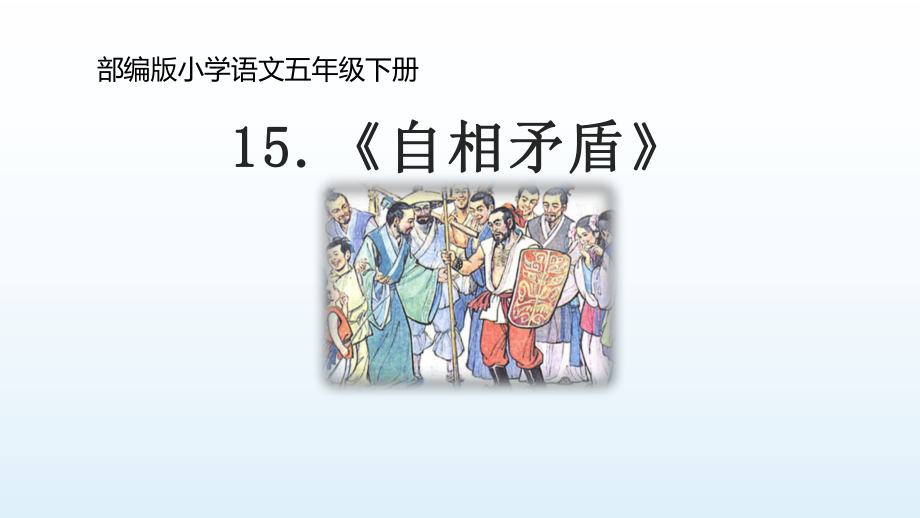 部编版小学语文五年级下册

15.《自相矛盾》